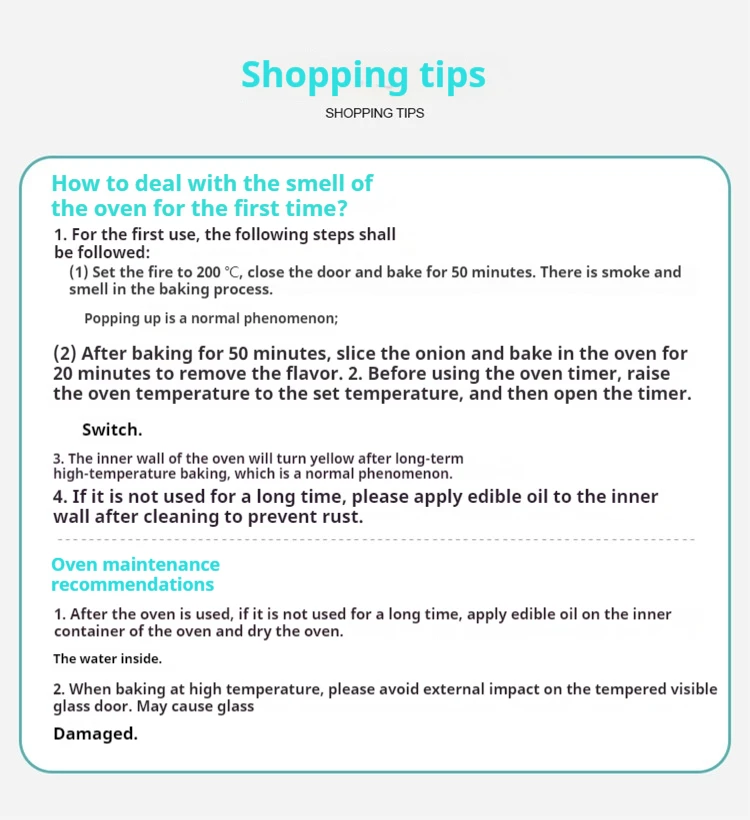 Shopping tips

SHOPPING TIPS

How to deal with the smell of the oven for the first time?

1. For the first use, the following steps shall be followed:

(1) Set the fire to 200 ℃, close the door and bake for 50 minutes. There is smoke and smell in the baking process.

Popping up is a normal phenomenon;

(2) After baking for 50 minutes, slice the onion and bake in the oven for 20 minutes to remove the flavor. 2. Before using the oven timer, raise the oven temperature to the set temperature, and then open the timer.

Switch.

3. The inner wall of the oven will turn yellow after long-term high-temperature baking, which is a normal phenomenon.

4. If it is not used for a long time, please apply edible oil to the inner wall after cleaning to prevent rust.

Oven maintenance recommendations

1. After the oven is used, if it is not used for a long time, apply edible oil on the inner container of the oven and dry the oven.

The water inside.

2. When baking at high temperature, please avoid external impact on the tempered visible glass door. May cause glass

Damaged.